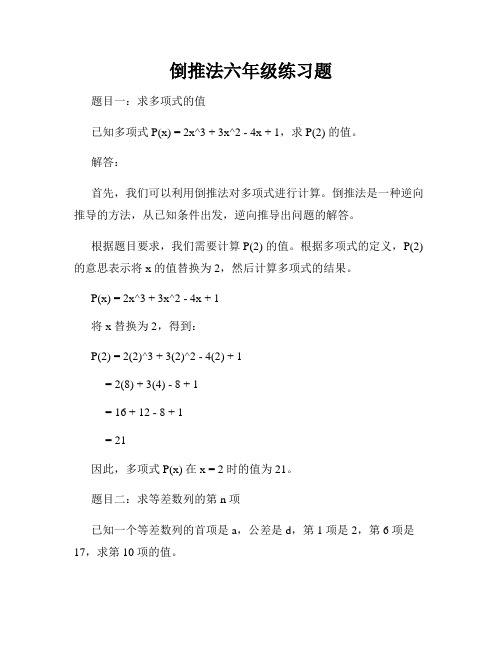 倒推法六年级练习题

题目一：求多项式的值

已知多项式 P(x) = 2x^3 + 3x^2 - 4x + 1，求 P(2) 的值。

解答：

首先，我们可以利用倒推法对多项式进行计算。倒推法是一种逆向推导的方法，从已知条件出发，逆向推导出问题的解答。

根据题目要求，我们需要计算 P(2) 的值。根据多项式的定义，P(2) 的意思表示将 x 的值替换为 2，然后计算多项式的结果。

P(x) = 2x^3 + 3x^2 - 4x + 1

将 x 替换为 2，得到：

P(2) = 2(2)^3 + 3(2)^2 - 4(2) + 1

= 2(8) + 3(4) - 8 + 1

= 16 + 12 - 8 + 1

= 21

因此，多项式 P(x) 在 x = 2 时的值为 21。

题目二：求等差数列的第 n 项

已知一个等差数列的首项是 a，公差是 d，第 1 项是 2，第 6 项是 17，求第 10 项的值。